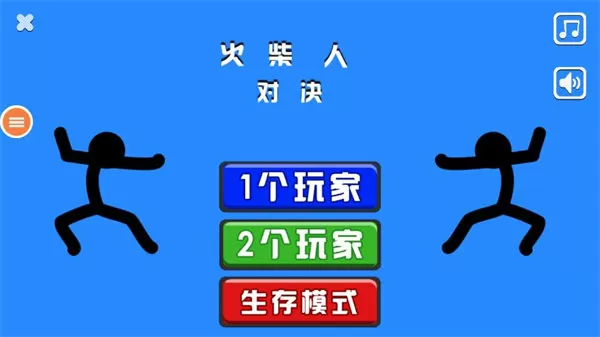 火柴人
对决

1个玩家

2个玩家

生存模式